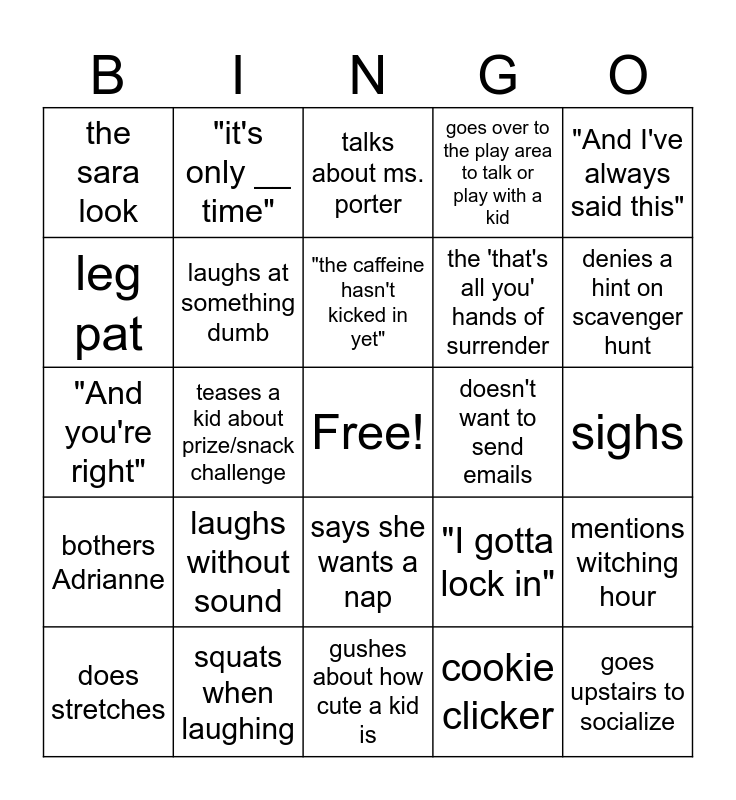 | B | I | N | G | O |
|---|---|---|---|---|
| the sara look | "it's only __ time" | talks about ms. porter | goes over to the play area to talk or play with a kid | "And I've always said this" |
| leg pat | laughs at something dumb | "the caffeine hasn't kicked in yet" | the 'that's all you' hands of surrender | denies a hint on scavenger hunt |
| "And you're right" | teases a kid about prize/snack challenge | Free! | doesn't want to send emails | sighs |
| bothers Adrianne | laughs without sound | says she wants a nap | "I gotta lock in" | mentions witching hour |
| does stretches | squats when laughing | gushes about how cute a kid is | cookie clicker | goes upstairs to socialize |